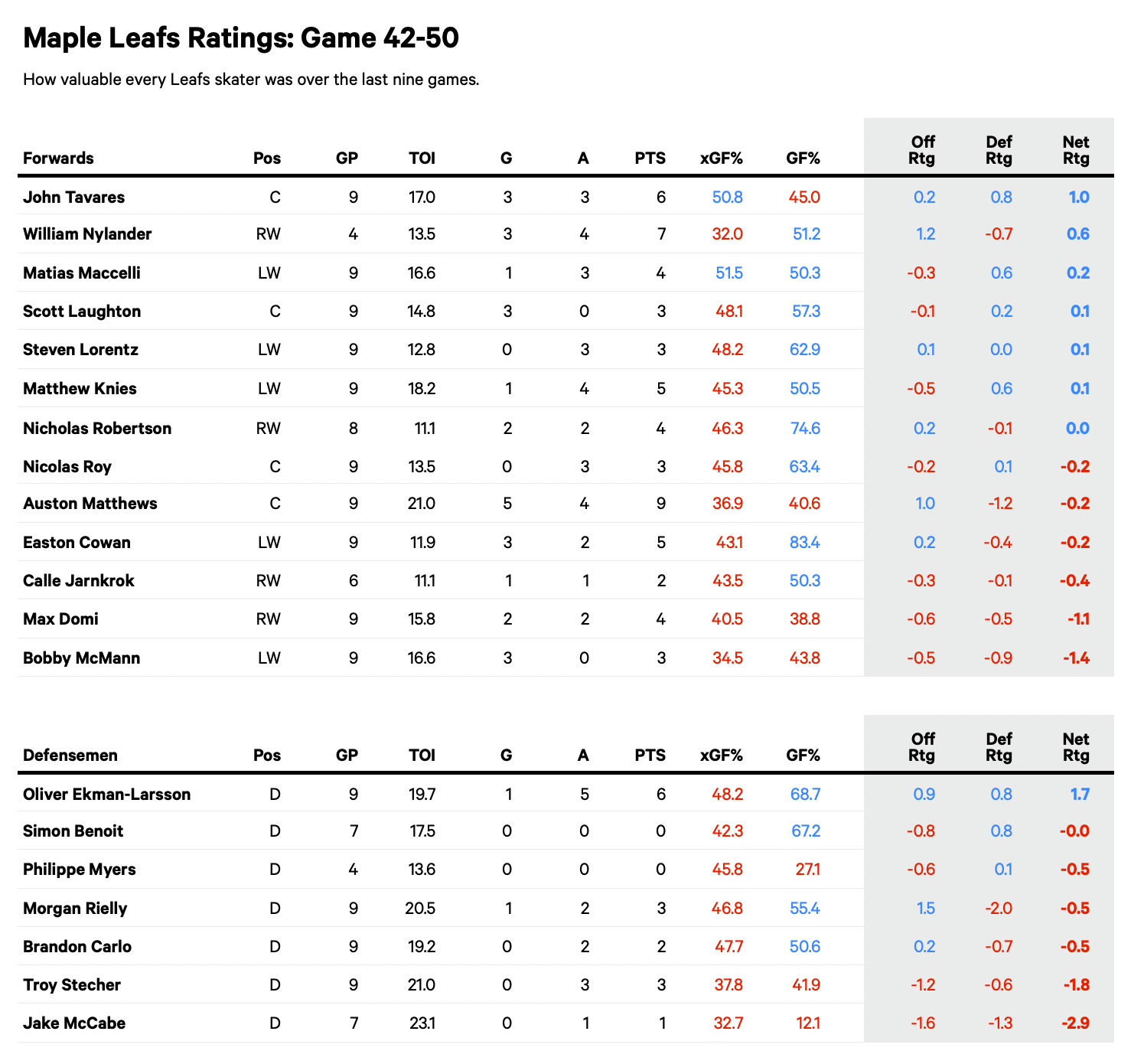 Maple Leafs Ratings: Game 42-50

How valuable every Leafs skater was over the last nine games.

| Forwards | Pos | GP | TOI | G | A | PTS | xGF% | GF% | Off Rtg | Def Rtg | Net Rtg |
|---|---|---|---|---|---|---|---|---|---|---|---|
| John Tavares | C | 9 | 17.0 | 3 | 3 | 6 | 50.8 | 45.0 | 0.2 | 0.8 | 1.0 |
| William Nylander | RW | 4 | 13.5 | 3 | 4 | 7 | 32.0 | 51.2 | 1.2 | -0.7 | 0.6 |
| Matias Maccelli | LW | 9 | 16.6 | 1 | 3 | 4 | 51.5 | 50.3 | -0.3 | 0.6 | 0.2 |
| Scott Laughton | C | 9 | 14.8 | 3 | 0 | 3 | 48.1 | 57.3 | -0.1 | 0.2 | 0.1 |
| Steven Lorentz | LW | 9 | 12.8 | 0 | 3 | 3 | 48.2 | 62.9 | 0.1 | 0.0 | 0.1 |
| Matthew Knies | LW | 9 | 18.2 | 1 | 4 | 5 | 45.3 | 50.5 | -0.5 | 0.6 | 0.1 |
| Nicholas Robertson | RW | 8 | 11.1 | 2 | 2 | 4 | 46.3 | 74.6 | 0.2 | -0.1 | 0.0 |
| Nicolas Roy | C | 9 | 13.5 | 0 | 3 | 3 | 45.8 | 63.4 | -0.2 | 0.1 | -0.2 |
| Auston Matthews | C | 9 | 21.0 | 5 | 4 | 9 | 36.9 | 40.6 | 1.0 | -1.2 | -0.2 |
| Easton Cowan | LW | 9 | 11.9 | 3 | 2 | 5 | 43.1 | 83.4 | 0.2 | -0.4 | -0.2 |
| Calle Jarnkrok | RW | 6 | 11.1 | 1 | 1 | 2 | 43.5 | 50.3 | -0.3 | -0.1 | -0.4 |
| Max Domi | RW | 9 | 15.8 | 2 | 2 | 4 | 40.5 | 38.8 | -0.6 | -0.5 | -1.1 |
| Bobby McMann | LW | 9 | 16.6 | 3 | 0 | 3 | 34.5 | 43.8 | -0.5 | -0.9 | -1.4 |

| Defensemen | Pos | GP | TOI | G | A | PTS | xGF% | GF% | Off Rtg | Def Rtg | Net Rtg |
|---|---|---|---|---|---|---|---|---|---|---|---|
| Oliver Ekman-Larsson | D | 9 | 19.7 | 1 | 5 | 6 | 48.2 | 68.7 | 0.9 | 0.8 | 1.7 |
| Simon Benoit | D | 7 | 17.5 | 0 | 0 | 0 | 42.3 | 67.2 | -0.8 | 0.8 | -0.0 |
| Philippe Myers | D | 4 | 13.6 | 0 | 0 | 0 | 45.8 | 27.1 | -0.6 | 0.1 | -0.5 |
| Morgan Rielly | D | 9 | 20.5 | 1 | 2 | 3 | 46.8 | 55.4 | 1.5 | -2.0 | -0.5 |
| Brandon Carlo | D | 9 | 19.2 | 0 | 2 | 2 | 47.7 | 50.6 | 0.2 | -0.7 | -0.5 |
| Troy Stecher | D | 9 | 21.0 | 0 | 3 | 3 | 37.8 | 41.9 | -1.2 | -0.6 | -1.8 |
| Jake McCabe | D | 7 | 23.1 | 0 | 1 | 1 | 32.7 | 12.1 | -1.6 | -1.3 | -2.9 |